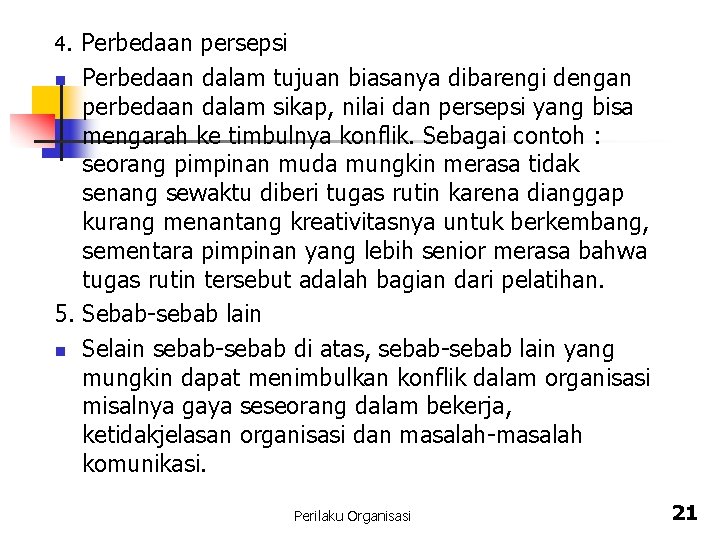 4. Perbedaan persepsi

Perbedaan dalam tujuan biasanya dibarengi dengan perbedaan dalam sikap, nilai dan persepsi yang bisa mengarah ke timbulnya konflik. Sebagai contoh : seorang pimpinan muda mungkin merasa tidak senang sewaktu diberi tugas rutin karena dianggap kurang menantang kreativitasnya untuk berkembang, sementara pimpinan yang lebih senior merasa bahwa tugas rutin tersebut adalah bagian dari pelatihan.

5. Sebab-sebab lain

Selain sebab-sebab di atas, sebab-sebab lain yang mungkin dapat menimbulkan konflik dalam organisasi misalnya gaya seseorang dalam bekerja, ketidakjelasan organisasi dan masalah-masalah komunikasi.

Perilaku Organisasi

21